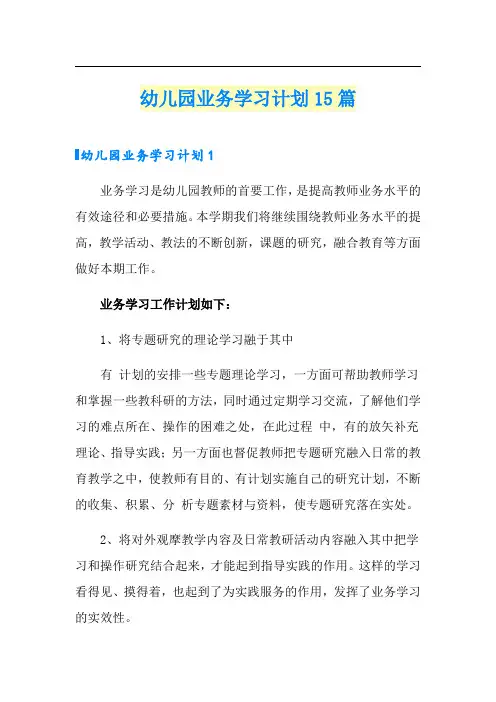 幼儿园业务学习计划15篇

幼儿园业务学习计划1

业务学习是幼儿园教师的首要工作，是提高教师业务水平的有效途径和必要措施。本学期我们将继续围绕教师业务水平的提高，教学活动、教法的不断创新，课题的研究，融合教育等方面做好本期工作。

业务学习工作计划如下：

1、将专题研究的理论学习融于其中

有 计划的安排一些专题理论学习，一方面可帮助教师学习和掌握一些教科研的方法，同时通过定期学习交流，了解他们学习的难点所在、操作的困难之处，在此过程 中，有的放矢补充理论、指导实践；另一方面也督促教师把专题研究融入日常的教育教学之中，使教师有目的、有计划实施自己的研究计划，不断的收集、积累、分 析专题素材与资料，使专题研究落在实处。

2、将对外观摩教学内容及日常教研活动内容融入其中把学习和操作研究结合起来，才能起到指导实践的作用。这样的学习看得见、摸得着，也起到了为实践服务的作用，发挥了业务学习的实效性。